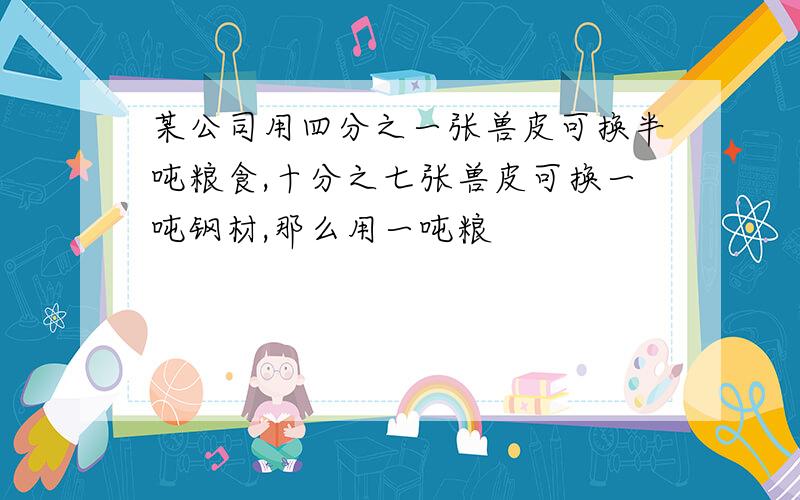 某公司用四分之一张兽皮可换半吨粮食,十分之七张兽皮可换一吨钢材,那么用一吨粮